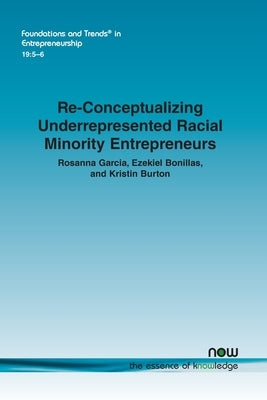 Foundations and Trends® in Entrepreneurship
19:5–6

Re-Conceptualizing Underrepresented Racial Minority Entrepreneurs

Rosanna Garcia, Ezekiel Bonillas, and Kristin Burton

now
the essence of knowledge